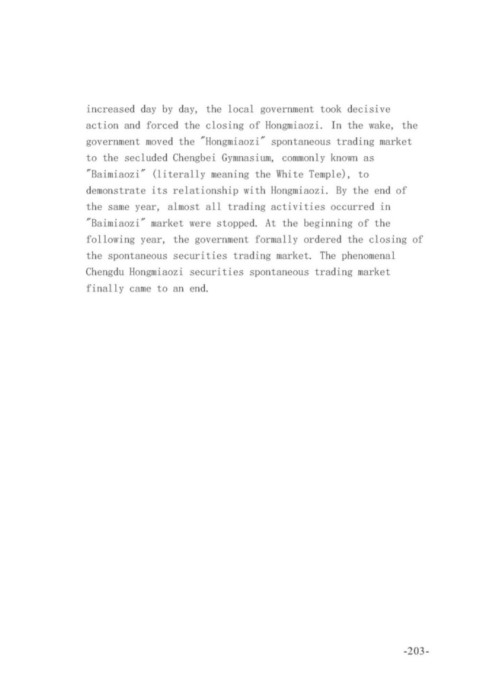 increased day by day, the local government took decisive action and forced the closing of Hongmiaozi. In the wake, the government moved the "Hongmiaozi" spontaneous trading market to the secluded Chengbei Gymnasium, commonly known as "Baimiaozi" (literally meaning the White Temple), to demonstrate its relationship with Hongmiaozi. By the end of the same year, almost all trading activities occurred in "Baimiaozi" market were stopped. At the beginning of the following year, the government formally ordered the closing of the spontaneous securities trading market. The phenomenal Chengdu Hongmiaozi securities spontaneous trading market finally came to an end.

-203-